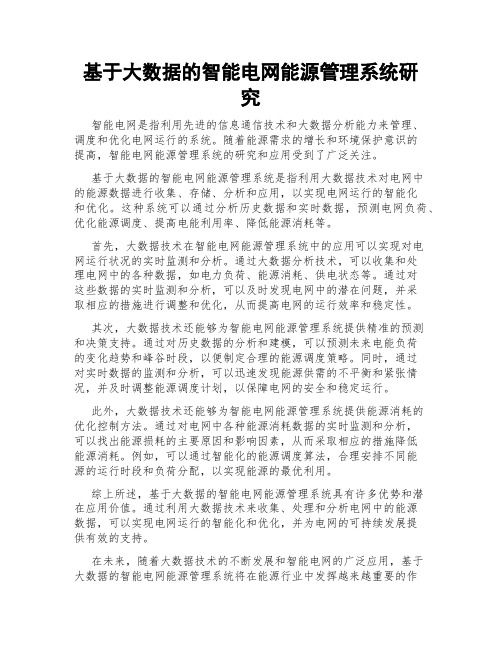 基于大数据的智能电网能源管理系统研究

智能电网是指利用先进的信息通信技术和大数据分析能力来管理、调度和优化电网运行的系统。随着能源需求的增长和环境保护意识的提高，智能电网能源管理系统的研究和应用受到了广泛关注。

基于大数据的智能电网能源管理系统是指利用大数据技术对电网中的能源数据进行收集、存储、分析和应用，以实现电网运行的智能化和优化。这种系统可以通过分析历史数据和实时数据，预测电网负荷、优化能源调度、提高电能利用率、降低能源消耗等。

首先，大数据技术在智能电网能源管理系统中的应用可以实现对电网运行状况的实时监测和分析。通过大数据分析技术，可以收集和处理电网中的各种数据，如电力负荷、能源消耗、供电状态等。通过对这些数据的实时监测和分析，可以及时发现电网中的潜在问题，并采取相应的措施进行调整和优化，从而提高电网的运行效率和稳定性。

其次，大数据技术还能够为智能电网能源管理系统提供精准的预测和决策支持。通过对历史数据的分析和建模，可以预测未来电能负荷的变化趋势和峰谷时段，以便制定合理的能源调度策略。同时，通过对实时数据的监测和分析，可以迅速发现能源供需的不平衡和紧张情况，并及时调整能源调度计划，以保障电网的安全和稳定运行。

此外，大数据技术还能够为智能电网能源管理系统提供能源消耗的优化控制方法。通过对电网中各种能源消耗数据的实时监测和分析，可以找出能源损耗的主要原因和影响因素，从而采取相应的措施降低能源消耗。例如，可以通过智能化的能源调度算法，合理安排不同能源的运行时段和负荷分配，以实现能源的最优利用。

综上所述，基于大数据的智能电网能源管理系统具有许多优势和潜在应用价值。通过利用大数据技术来收集、处理和分析电网中的能源数据，可以实现电网运行的智能化和优化，并为电网的可持续发展提供有效的支持。

在未来，随着大数据技术的不断发展和智能电网的广泛应用，基于大数据的智能电网能源管理系统将在能源行业中发挥越来越重要的作